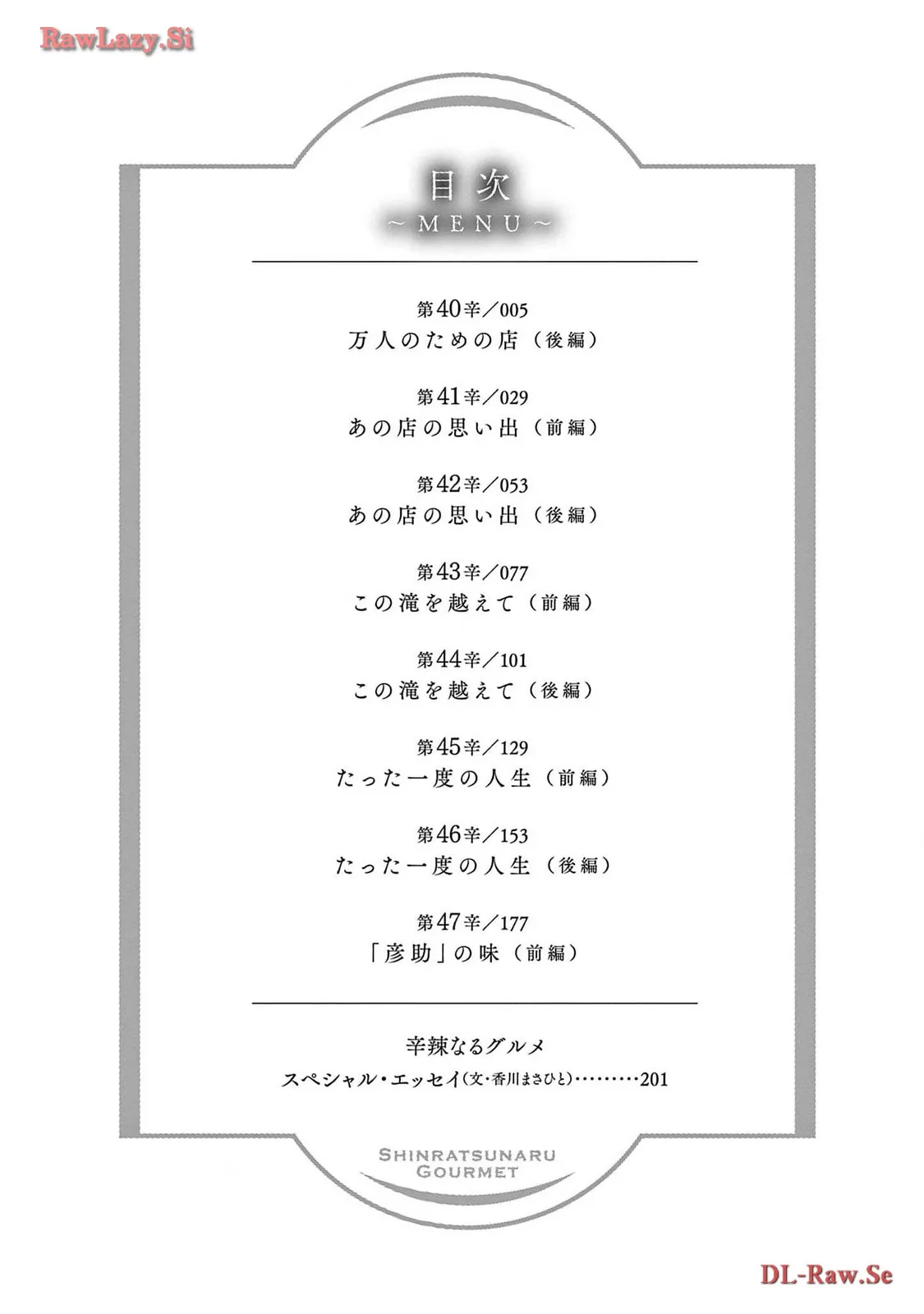 目次
~MENU~

第40辛/005
万人のための店(後編)

第41辛/029
あの店の思い出(前編)

第42辛/053
あの店の思い出(後編)

第43辛/077
この滝を越えて(前編)

第44辛/101
この滝を越えて(後編)

第45辛/129
たった一度の人生(前編)

第46辛/153
たった一度の人生(後編)

第47辛/177
「彦助」の味(前編)

辛辣なるグルメ
スペシャル・エッセイ(文・香川まさひと)201

SHINRATSUNARU
GOURMET

RawLazy.Si
DL-Raw.Se